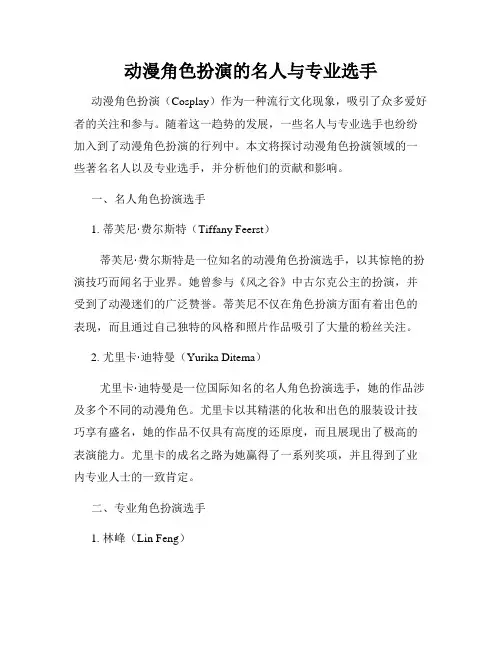 动漫角色扮演的名人与专业选手

动漫角色扮演（Cosplay）作为一种流行文化现象，吸引了众多爱好者的关注和参与。随着这一趋势的发展，一些名人与专业选手也纷纷加入到了动漫角色扮演的行列中。本文将探讨动漫角色扮演领域的一些著名名人以及专业选手，并分析他们的贡献和影响。

一、名人角色扮演选手

1. 蒂芙尼·费尔斯特（Tiffany Feerst）

蒂芙尼·费尔斯特是一位知名的动漫角色扮演选手，以其惊艳的扮演技巧而闻名于业界。她曾参与《风之谷》中古尔克公主的扮演，并受到了动漫迷们的广泛赞誉。蒂芙尼不仅在角色扮演方面有着出色的表现，而且通过自己独特的风格和照片作品吸引了大量的粉丝关注。

2. 尤里卡·迪特曼（Yurika Ditema）

尤里卡·迪特曼是一位国际知名的名人角色扮演选手，她的作品涉及多个不同的动漫角色。尤里卡以其精湛的化妆和出色的服装设计技巧享有盛名，她的作品不仅具有高度的还原度，而且展现出了极高的表演能力。尤里卡的成名之路为她赢得了一系列奖项，并且得到了业内专业人士的一致肯定。

二、专业角色扮演选手

1. 林峰（Lin Feng）